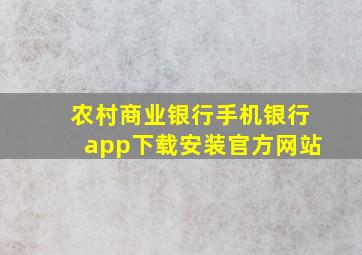 农村商业银行手机银行app下载安装官方网站